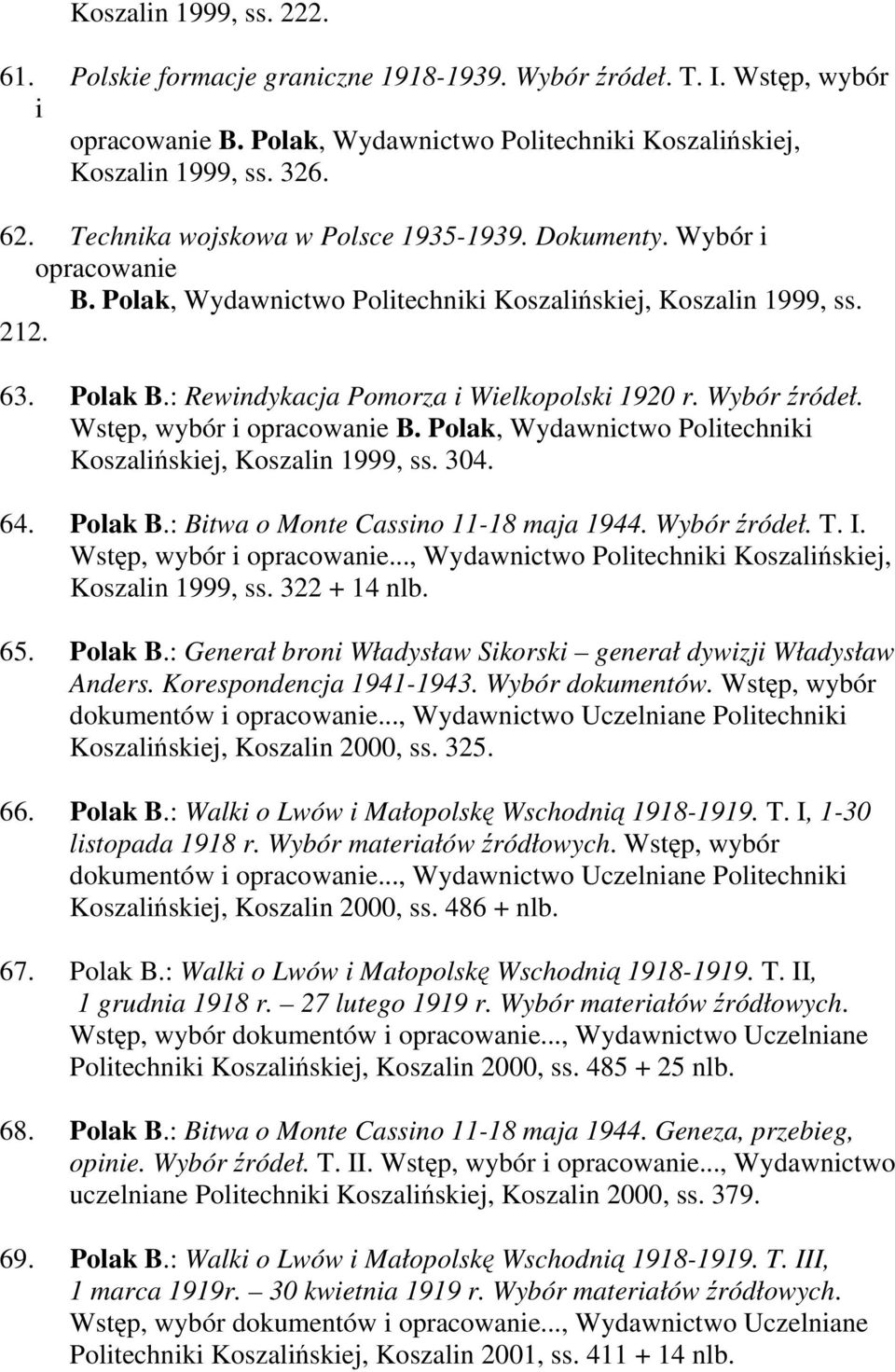 Koszalin 1999, ss. 222.

61. Polskie formacje graniczne 1918-1939. Wybór źródeł. T. I. Wstęp, wybór i opracowanie B. Polak, Wydawnictwo Politechniki Koszalińskiej, Koszalin 1999, ss. 326.

62. Technika wojskowa w Polsce 1935-1939. Dokumenty. Wybór i opracowanie B. Polak, Wydawnictwo Politechniki Koszalińskiej, Koszalin 1999, ss. 212.

63. Polak B.: Rewindykacja Pomorza i Wielkopolski 1920 r. Wybór źródeł. Wstęp, wybór i opracowanie B. Polak, Wydawnictwo Politechniki Koszalińskiej, Koszalin 1999, ss. 304.

64. Polak B.: Bitwa o Monte Cassino 11-18 maja 1944. Wybór źródeł. T. I. Wstęp, wybór i opracowanie..., Wydawnictwo Politechniki Koszalińskiej, Koszalin 1999, ss. 322 + 14 nlb.

65. Polak B.: Generał broni Władysław Sikorski – generał dywizji Władysław Anders. Korespondencja 1941-1943. Wybór dokumentów. Wstęp, wybór dokumentów i opracowanie..., Wydawnictwo Uczelniane Politechniki Koszalińskiej, Koszalin 2000, ss. 325.

66. Polak B.: Walki o Lwów i Małopolskę Wschodnią 1918-1919. T. I, 1-30 listopada 1918 r. Wybór materiałów źródłowych. Wstęp, wybór dokumentów i opracowanie..., Wydawnictwo Uczelniane Politechniki Koszalińskiej, Koszalin 2000, ss. 486 + nlb.

67. Polak B.: Walki o Lwów i Małopolskę Wschodnią 1918-1919. T. II, 1 grudnia 1918 r. – 27 lutego 1919 r. Wybór materiałów źródłowych. Wstęp, wybór dokumentów i opracowanie..., Wydawnictwo Uczelniane Politechniki Koszalińskiej, Koszalin 2000, ss. 485 + 25 nlb.

68. Polak B.: Bitwa o Monte Cassino 11-18 maja 1944. Geneza, przebieg, opinie. Wybór źródeł. T. II. Wstęp, wybór i opracowanie..., Wydawnictwo uczelniane Politechniki Koszalińskiej, Koszalin 2000, ss. 379.

69. Polak B.: Walki o Lwów i Małopolskę Wschodnią 1918-1919. T. III, 1 marca 1919r. – 30 kwietnia 1919 r. Wybór materiałów źródłowych. Wstęp, wybór dokumentów i opracowanie..., Wydawnictwo Uczelniane Politechniki Koszalińskiej, Koszalin 2001, ss. 411 + 14 nlb.